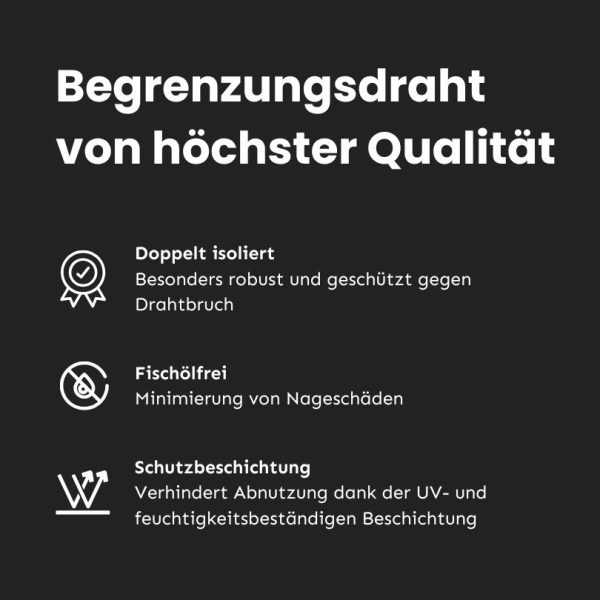 Begrenzungsdraht von höchster Qualität

Doppelt isoliert
Besonders robust und geschützt gegen Drahtbruch

Fischölfrei
Minimierung von Nageschäden

Schutzbeschichtung
Verhindert Abnutzung dank der UV- und feuchtigkeitsbeständigen Beschichtung